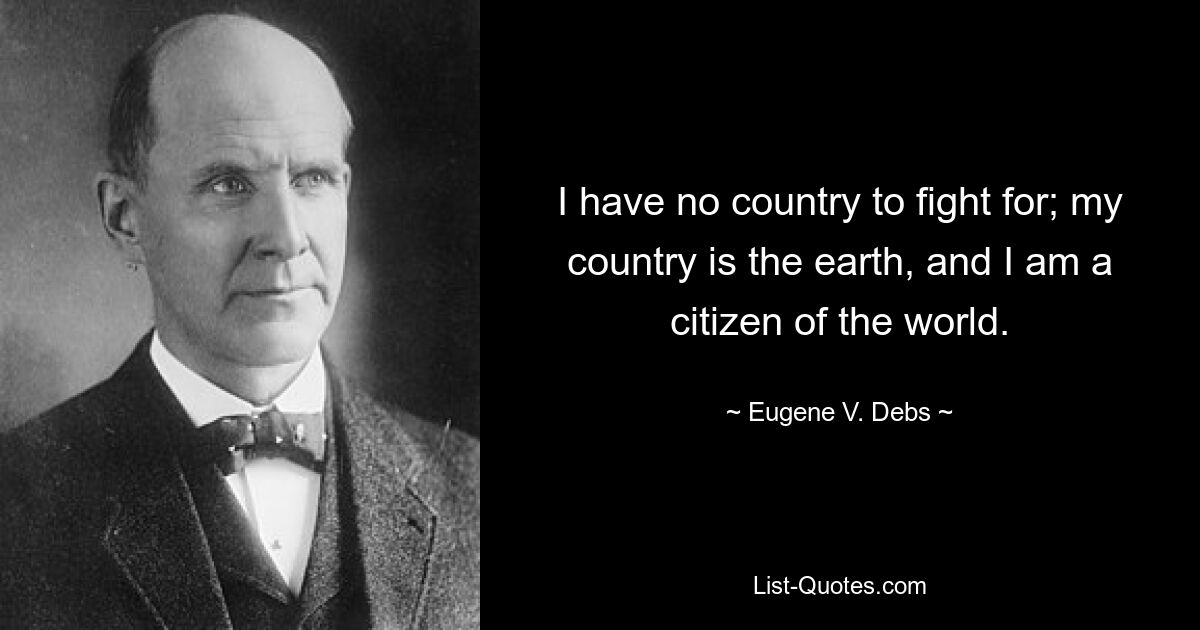 I have no country to fight for; my country is the earth, and I am a citizen of the world.

~ Eugene V. Debs ~

List-Quotes.com